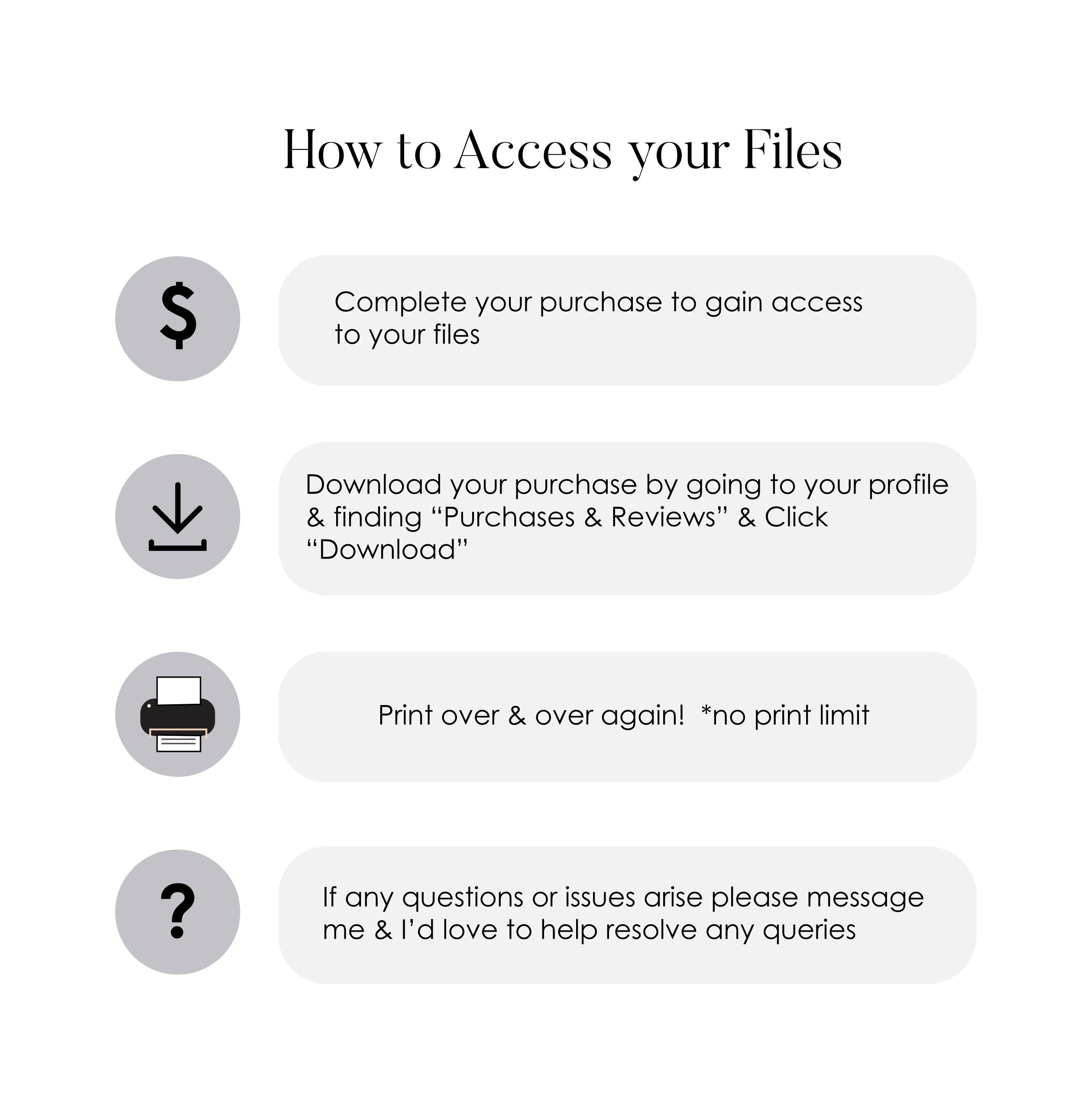 How to Access your Files

$

Complete your purchase to gain access to your files

Download your purchase by going to your profile & finding “Purchases & Reviews” & Click “Download”

Print over & over again! *no print limit

?

If any questions or issues arise please message me & I’d love to help resolve any queries